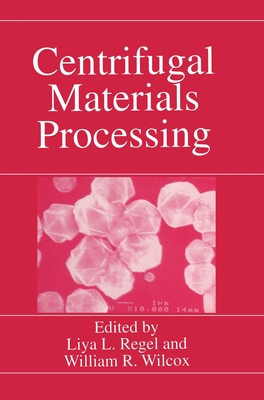 Centrifugal Materials Processing

1μm
V X10,000 14mm

Edited by
Liya L. Regel and
William R. Wilcox